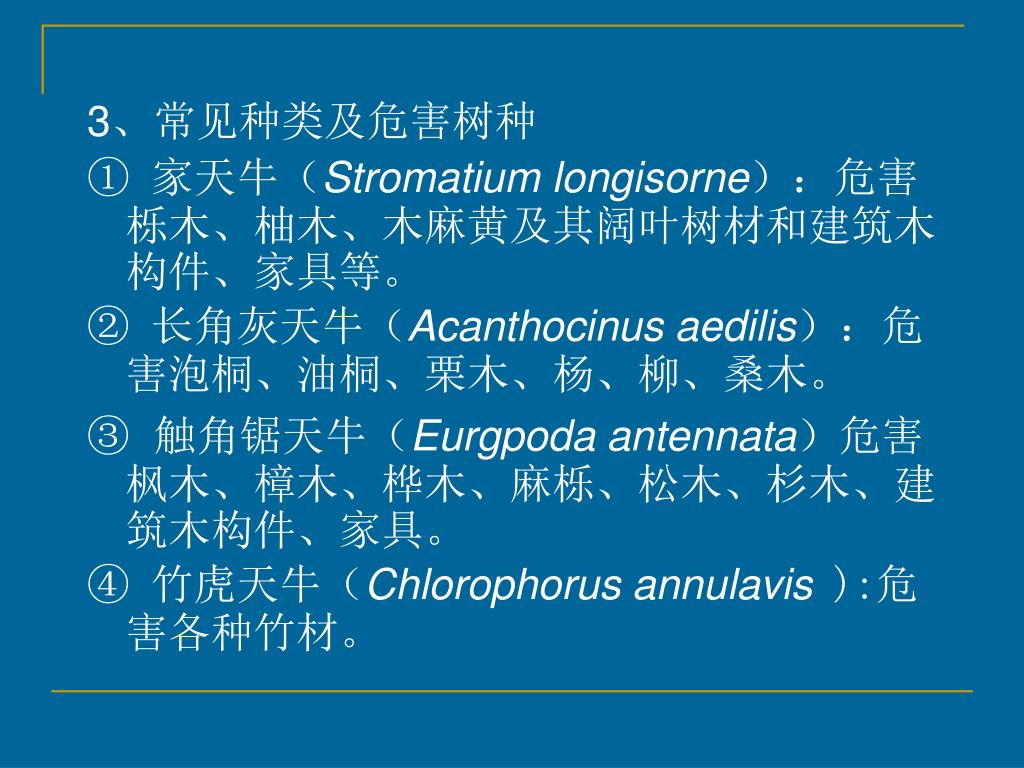 3、常见种类及危害树种

① 家天牛（Stromatium longisorne）：危害栎木、柚木、木麻黄及其阔叶树材和建筑木构件、家具等。

② 长角灰天牛（Acanthocinus aedilis）：危害泡桐、油桐、栗木、杨、柳、桑木。

③ 触角锯天牛（Eurgpoda antennata）危害枫木、樟木、桦木、麻栎、松木、杉木、建筑木构件、家具。

④ 竹虎天牛（Chlorophorus annulavis ）:危害各种竹材。